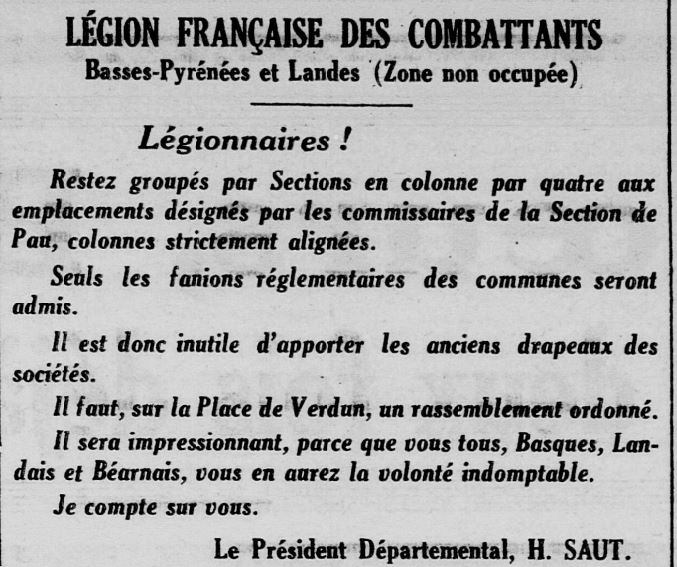 LÉGION FRANÇAISE DES COMBATTANTS
Basses-Pyrénées et Landes (Zone non occupée)

Légionnaires !

Restez groupés par Sections en colonne par quatre aux emplacements désignés par les commissaires de la Section de Pau, colonnes strictement alignées.

Seuls les fanions réglementaires des communes seront admis.

Il est donc inutile d'apporter les anciens drapeaux des sociétés.

Il faut, sur la Place de Verdun, un rassemblement ordonné.

Il sera impressionnant, parce que vous tous, Basques, Landais et Béarnais, vous en aurez la volonté indomptable.

Je compte sur vous.

Le Président Départemental, H. SAUT.